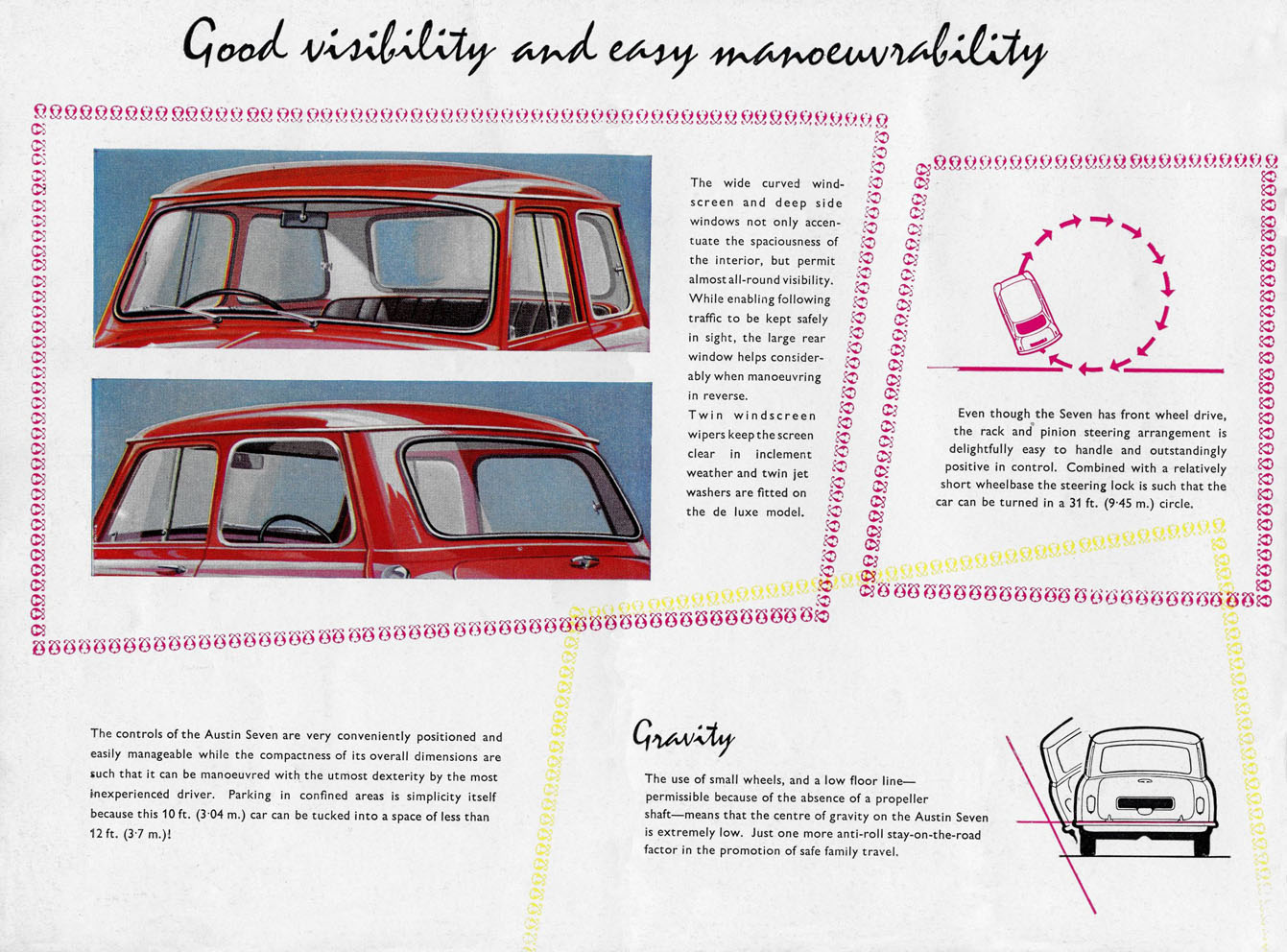 Good visibility and easy manoeuvrability

The wide curved windscreen and deep side windows not only accentuate the spaciousness of the interior, but permit almost all-round visibility. While enabling following traffic to be kept safely in sight, the large rear window helps considerably when manoeuvring in reverse.

Twin windscreen wipers keep the screen clear in inclement weather and twin jet washers are fitted on the de luxe model.

Even though the Seven has front wheel drive, the rack and pinion steering arrangement is delightfully easy to handle and outstandingly positive in control. Combined with a relatively short wheelbase the steering lock is such that the car can be turned in a 31 ft. (9·45 m.) circle.

The controls of the Austin Seven are very conveniently positioned and easily manageable while the compactness of its overall dimensions are such that it can be manoeuvred with the utmost dexterity by the most inexperienced driver. Parking in confined areas is simplicity itself because this 10 ft. (3·04 m.) car can be tucked into a space of less than 12 ft. (3·7 m.)!

Gravity

The use of small wheels, and a low floor line—permissible because of the absence of a propeller shaft—means that the centre of gravity on the Austin Seven is extremely low. Just one more anti-roll stay-on-the-road factor in the promotion of safe family travel.